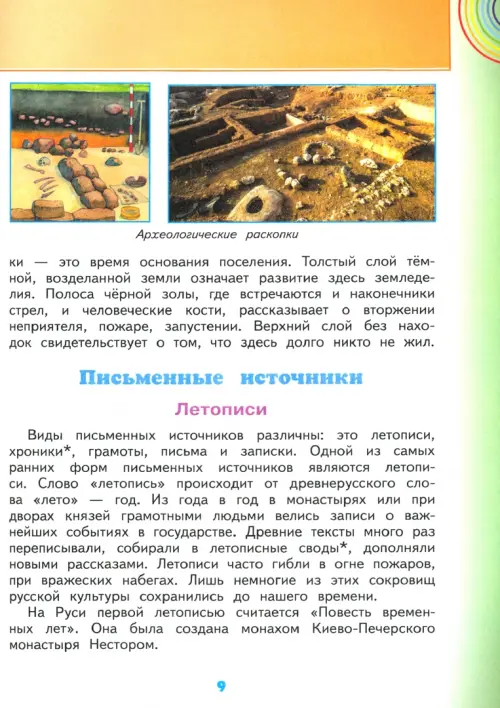 Археологические раскопки

ки — это время основания поселения. Толстый слой тёмной, возделанной земли означает развитие здесь земледелия. Полоса чёрной золы, где встречаются и наконечники стрел, и человеческие кости, рассказывает о вторжении неприятеля, пожаре, запустении. Верхний слой без находок свидетельствует о том, что здесь долго никто не жил.

Письменные источники

Летописи

Виды письменных источников различны: это летописи, хроники*, грамоты, письма и записки. Одной из самых ранних форм письменных источников являются летописи. Слово «летопись» происходит от древнерусского слова «лето» — год. Из года в год в монастырях или при дворах князей грамотными людьми велись записи о важнейших событиях в государстве. Древние тексты много раз переписывали, собирали в летописные своды*, дополняли новыми рассказами. Летописи часто гибли в огне пожаров, при вражеских набегах. Лишь немногие из этих сокровищ русской культуры сохранились до нашего времени.

На Руси первой летописью считается «Повесть временных лет». Она была создана монахом Киево-Печерского монастыря Нестором.

9